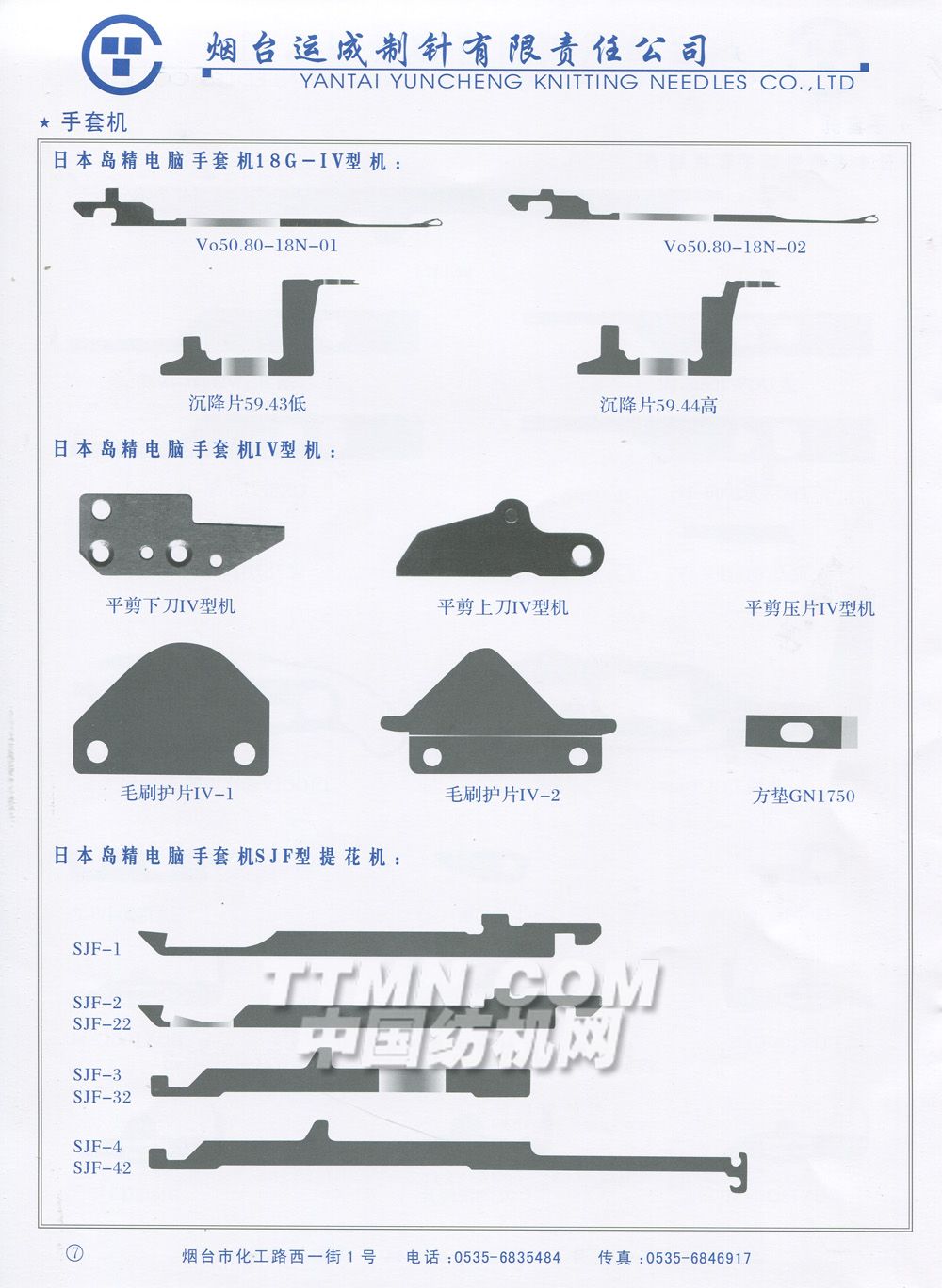 烟台运成制针有限责任公司
YANTAI YUNCHENG KNITTING NEEDLES CO.,LTD

★ 手套机

日本岛精电脑手套机18G-IV型机：

Vo50.80-18N-01

Vo50.80-18N-02

沉降片59.43低

沉降片59.44高

日本岛精电脑手套机IV型机：

平剪下刀IV型机

平剪上刀IV型机

平剪压片IV型机

毛刷护片IV-1

毛刷护片IV-2

方垫GN1750

日本岛精电脑手套机SJF型提花机：

SJF-1

SJF-2
SJF-22

SJF-3
SJF-32

SJF-4
SJF-42

TTMN.COM
中国纺机网

⑦ 烟台市化工路西一街1号 电话：0535-6835484 传真：0535-6846917